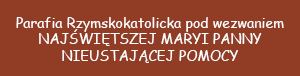 Parafia Rzymskokatolicka pod wezwaniem
NAJŚWIĘTSZEJ MARYI PANNY
NIEUSTAJĄCEJ POMOCY